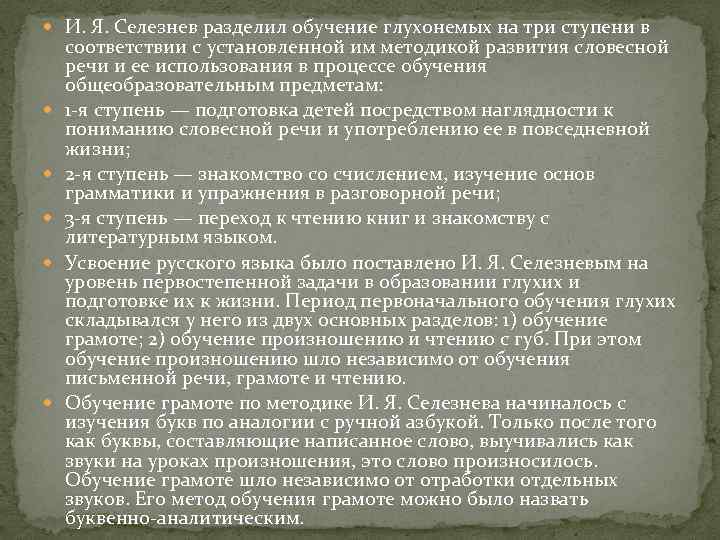 И. Я. Селезнев разделил обучение глухонемых на три ступени в соответствии с установленной им методикой развития словесной речи и ее использования в процессе обучения общеобразовательным предметам:

1-я ступень — подготовка детей посредством наглядности к пониманию словесной речи и употреблению ее в повседневной жизни;

2-я ступень — знакомство со счислением, изучение основ грамматики и упражнения в разговорной речи;

3-я ступень — переход к чтению книг и знакомству с литературным языком.

Усвоение русского языка было поставлено И. Я. Селезневым на уровень первостепенной задачи в образовании глухих и подготовке их к жизни. Период первоначального обучения глухих складывался у него из двух основных разделов: 1) обучение грамоте; 2) обучение произношению и чтению с губ. При этом обучение произношению шло независимо от обучения письменной речи, грамоте и чтению.

Обучение грамоте по методике И. Я. Селезнева начиналось с изучения букв по аналогии с ручной азбукой. Только после того как буквы, составляющие написанное слово, выучивались как звуки на уроках произношения, это слово произносилось. Обучение грамоте шло независимо от отработки отдельных звуков. Его метод обучения грамоте можно было назвать буквенно-аналитическим.